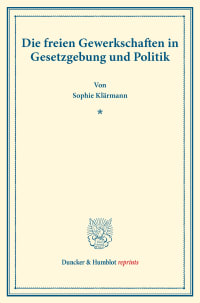 Die freien Gewerkschaften in Gesetzgebung und Politik

Von
Sophie Klärmann

*

Duncker & Humblot reprints